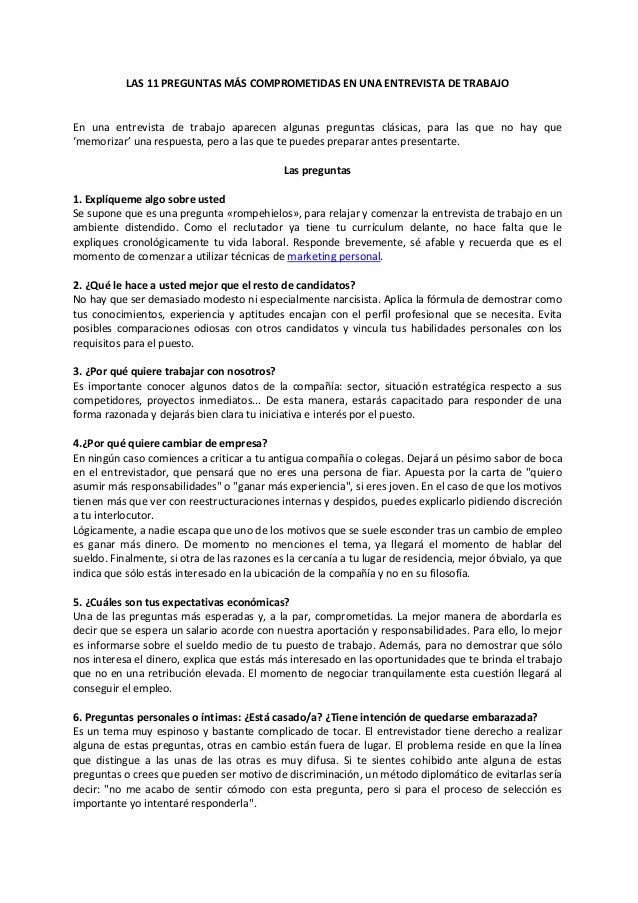 LAS 11 PREGUNTAS MÁS COMPROMETIDAS EN UNA ENTREVISTA DE TRABAJO

En una entrevista de trabajo aparecen algunas preguntas clásicas, para las que no hay que 'memorizar' una respuesta, pero a las que te puedes preparar antes presentarte.

Las preguntas

1. Explíqueme algo sobre usted
Se supone que es una pregunta «rompehielos», para relajar y comenzar la entrevista de trabajo en un ambiente distendido. Como el reclutador ya tiene tu currículum delante, no hace falta que le expliques cronológicamente tu vida laboral. Responde brevemente, sé afable y recuerda que es el momento de comenzar a utilizar técnicas de marketing personal.

2. ¿Qué le hace a usted mejor que el resto de candidatos?
No hay que ser demasiado modesto ni especialmente narcisista. Aplica la fórmula de demostrar como tus conocimientos, experiencia y aptitudes encajan con el perfil profesional que se necesita. Evita posibles comparaciones odiosas con otros candidatos y vincula tus habilidades personales con los requisitos para el puesto.

3. ¿Por qué quiere trabajar con nosotros?
Es importante conocer algunos datos de la compañía: sector, situación estratégica respecto a sus competidores, proyectos inmediatos... De esta manera, estarás capacitado para responder de una forma razonada y dejarás bien clara tu iniciativa e interés por el puesto.

4.¿Por qué quiere cambiar de empresa?
En ningún caso comiences a criticar a tu antigua compañía o colegas. Dejará un pésimo sabor de boca en el entrevistador, que pensará que no eres una persona de fiar. Apuesta por la carta de "quiero asumir más responsabilidades" o "ganar más experiencia", si eres joven. En el caso de que los motivos tienen más que ver con reestructuraciones internas y despidos, puedes explicarlo pidiendo discreción a tu interlocutor.
Lógicamente, a nadie escapa que uno de los motivos que se suele esconder tras un cambio de empleo es ganar más dinero. De momento no menciones el tema, ya llegará el momento de hablar del sueldo. Finalmente, si otra de las razones es la cercanía a tu lugar de residencia, mejor óbvialo, ya que indica que sólo estás interesado en la ubicación de la compañía y no en su filosofía.

5. ¿Cuáles son tus expectativas económicas?
Una de las preguntas más esperadas y, a la par, comprometidas. La mejor manera de abordarla es decir que se espera un salario acorde con nuestra aportación y responsabilidades. Para ello, lo mejor es informarse sobre el sueldo medio de tu puesto de trabajo. Además, para no demostrar que sólo nos interesa el dinero, explica que estás más interesado en las oportunidades que te brinda el trabajo que no en una retribución elevada. El momento de negociar tranquilamente esta cuestión llegará al conseguir el empleo.

6. Preguntas personales o íntimas: ¿Está casado/a? ¿Tiene intención de quedarse embarazada?
Es un tema muy espinoso y bastante complicado de tocar. El entrevistador tiene derecho a realizar alguna de estas preguntas, otras en cambio están fuera de lugar. El problema reside en que la línea que distingue a las unas de las otras es muy difusa. Si te sientes cohibido ante alguna de estas preguntas o crees que pueden ser motivo de discriminación, un método diplomático de evitarlas sería decir: "no me acabo de sentir cómodo con esta pregunta, pero si para el proceso de selección es importante yo intentaré responderla".